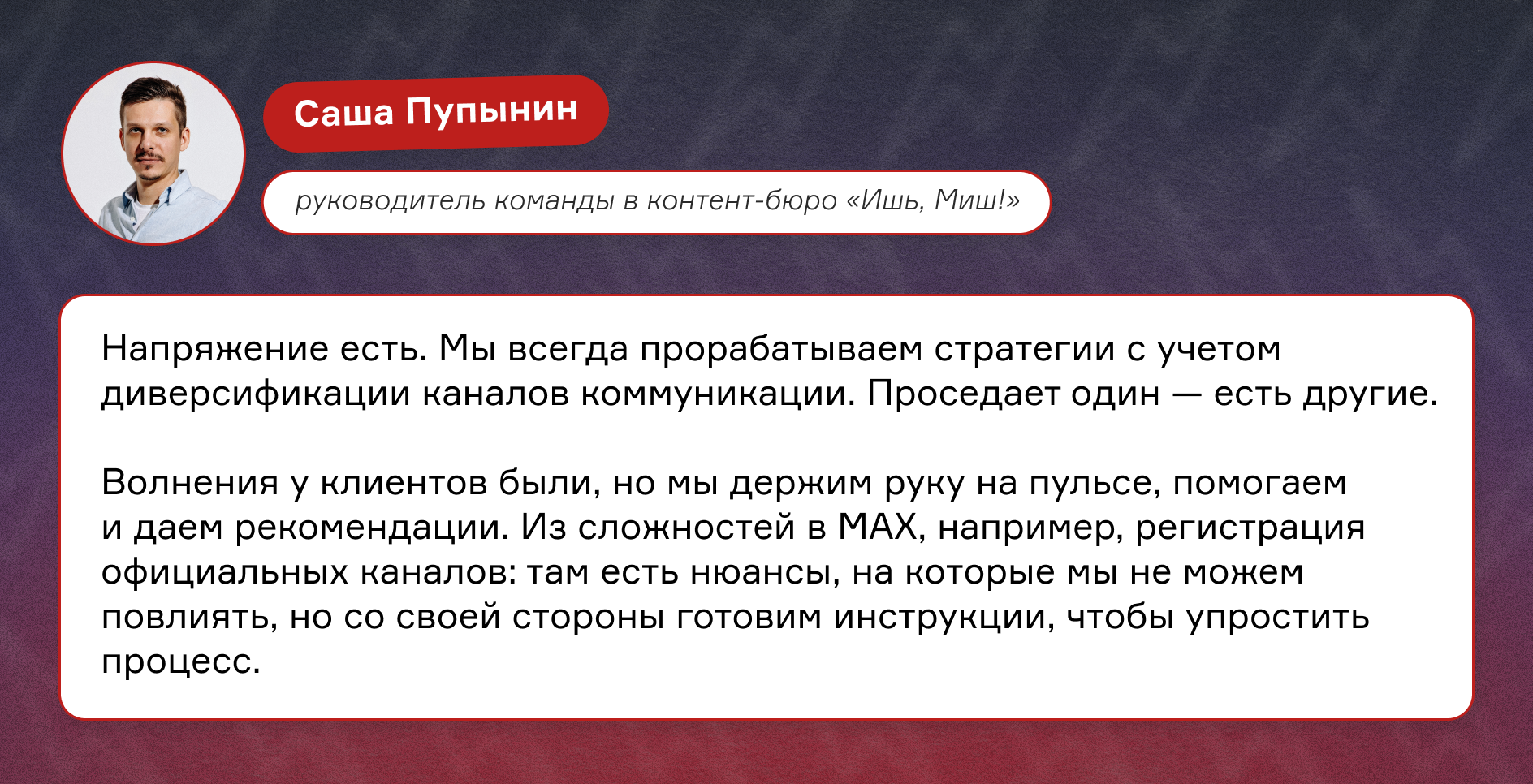 Саша Пупынин

руководитель команды в контент-бюро «Ишь, Миш!»

Напряжение есть. Мы всегда прорабатываем стратегии с учетом диверсификации каналов коммуникации. Проседает один — есть другие.

Волнения у клиентов были, но мы держим руку на пульсе, помогаем и даем рекомендации. Из сложностей в MAX, например, регистрация официальных каналов: там есть нюансы, на которые мы не можем повлиять, но со своей стороны готовим инструкции, чтобы упростить процесс.